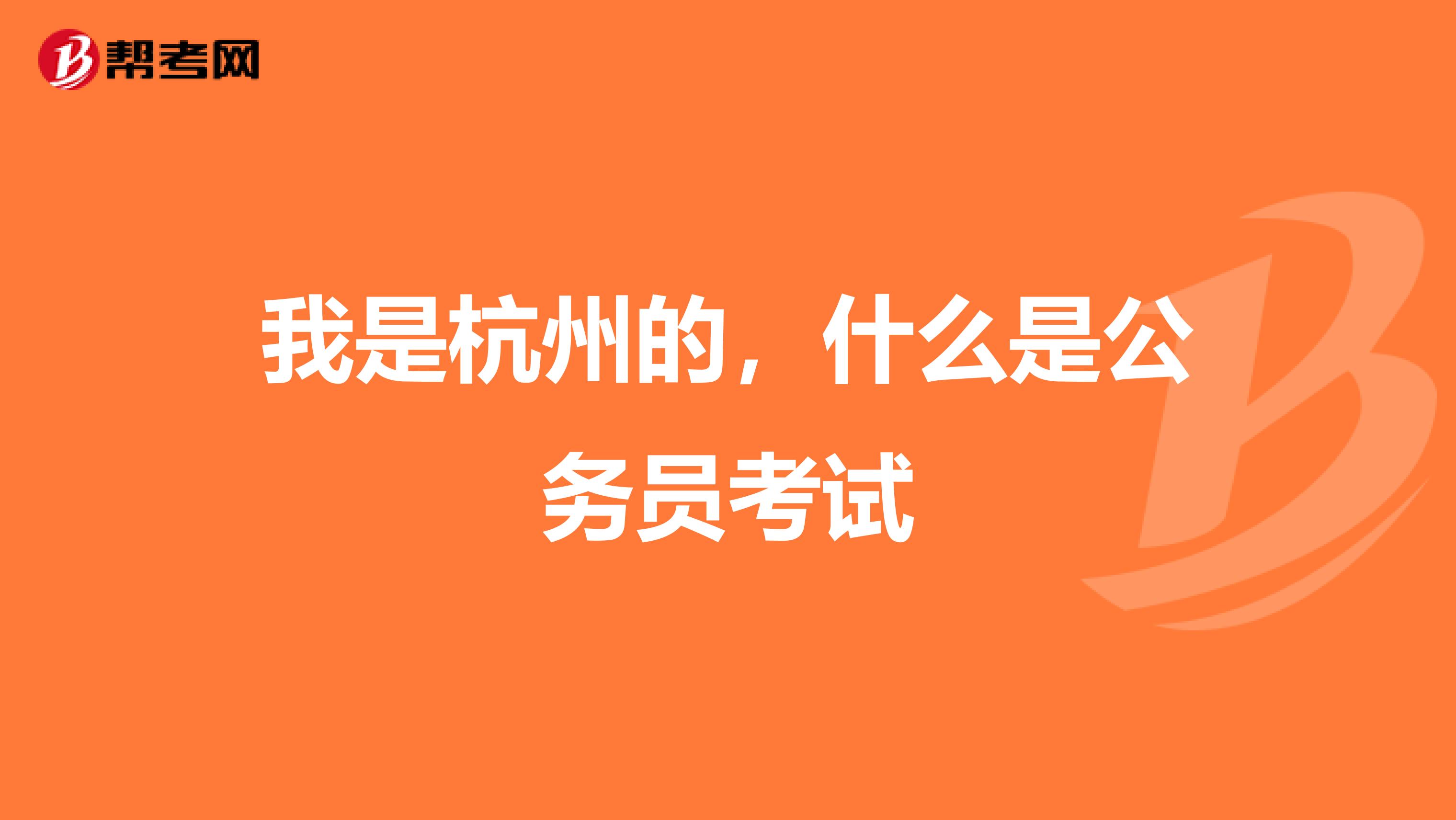 帮考网

我是杭州的，什么是公务员考试